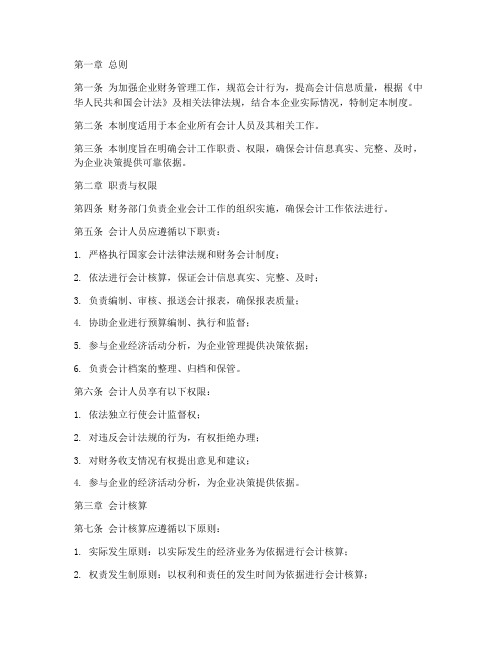 第一章 总则

第一条 为加强企业财务管理工作，规范会计行为，提高会计信息质量，根据《中华人民共和国会计法》及相关法律法规，结合本企业实际情况，特制定本制度。

第二条 本制度适用于本企业所有会计人员及其相关工作。

第三条 本制度旨在明确会计工作职责、权限，确保会计信息真实、完整、及时，为企业决策提供可靠依据。

第二章 职责与权限

第四条 财务部门负责企业会计工作的组织实施，确保会计工作依法进行。

第五条 会计人员应遵循以下职责：

1. 严格执行国家会计法律法规和财务会计制度；

2. 依法进行会计核算，保证会计信息真实、完整、及时；

3. 负责编制、审核、报送会计报表，确保报表质量；

4. 协助企业进行预算编制、执行和监督；

5. 参与企业经济活动分析，为企业管理提供决策依据；

6. 负责会计档案的整理、归档和保管。

第六条 会计人员享有以下权限：

1. 依法独立行使会计监督权；

2. 对违反会计法规的行为，有权拒绝办理；

3. 对财务收支情况有权提出意见和建议；

4. 参与企业的经济活动分析，为企业决策提供依据。

第三章 会计核算

第七条 会计核算应遵循以下原则：

1. 实际发生原则：以实际发生的经济业务为依据进行会计核算；

2. 权责发生制原则：以权利和责任的发生时间为依据进行会计核算；